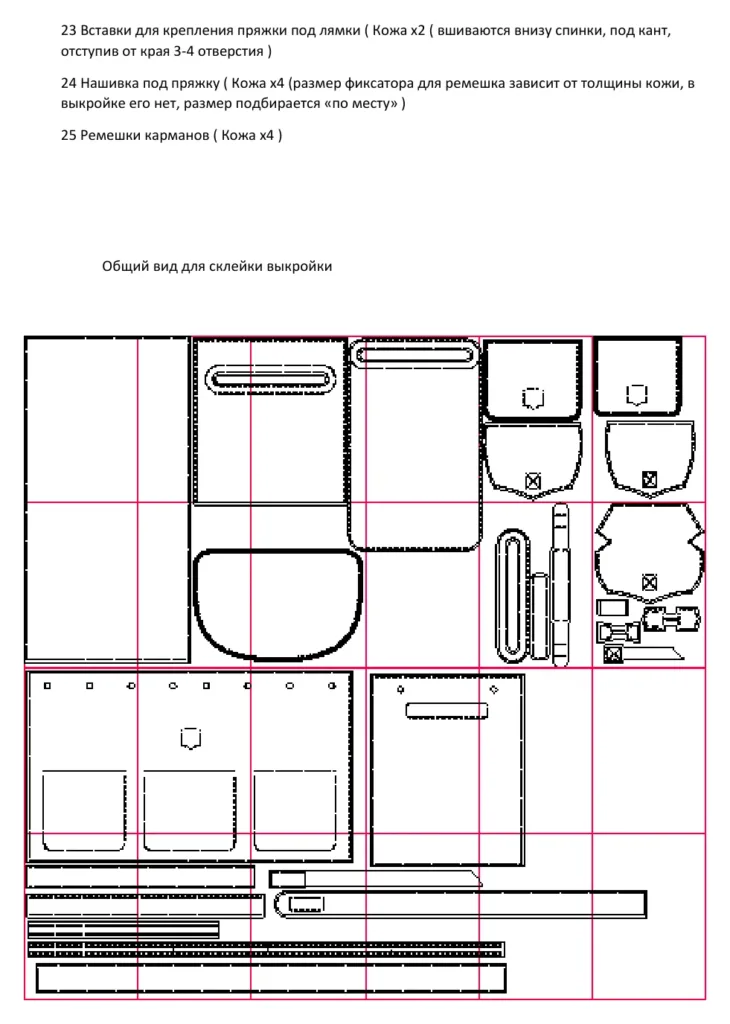 23 Вставки для крепления пряжки под лямки ( Кожа х2 ( вшиваются внизу спинки, под кант, отступив от края 3-4 отверстия )

24 Нашивка под пряжку ( Кожа х4 (размер фиксатора для ремешка зависит от толщины кожи, в выкройке его нет, размер подбирается «по месту» )

25 Ремешки карманов ( Кожа х4 )

Общий вид для склейки выкройки